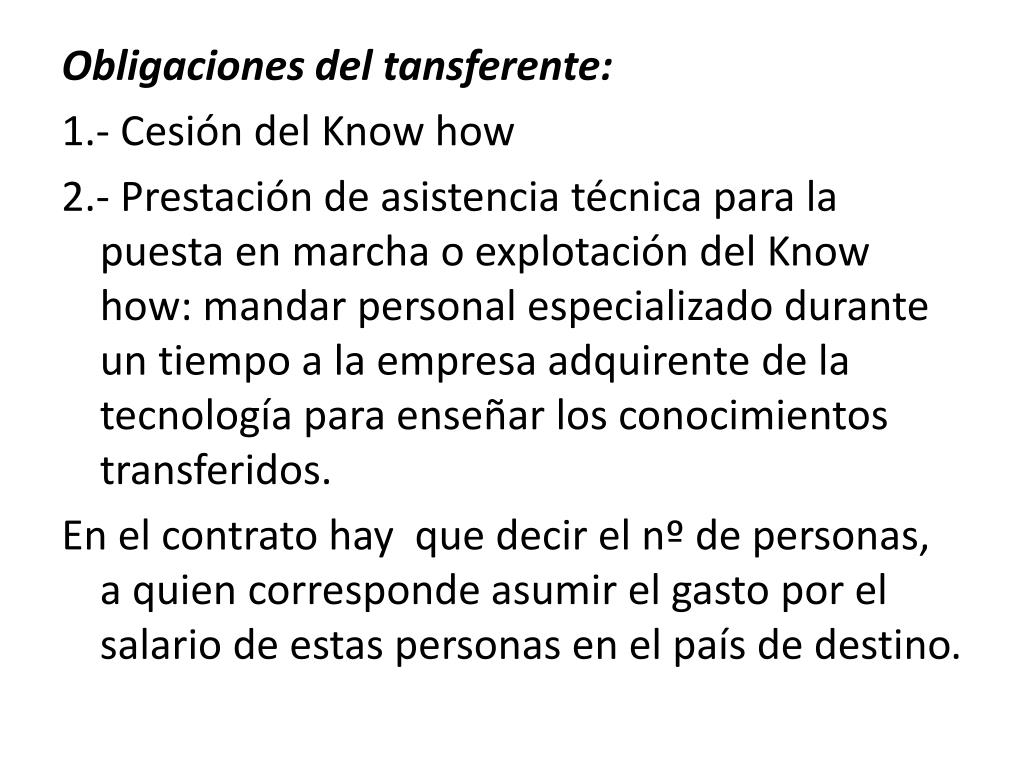 Obligaciones del tansferente:

1.- Cesión del Know how

2.- Prestación de asistencia técnica para la puesta en marcha o explotación del Know how: mandar personal especializado durante un tiempo a la empresa adquirente de la tecnología para enseñar los conocimientos transferidos.

En el contrato hay que decir el nº de personas, a quien corresponde asumir el gasto por el salario de estas personas en el país de destino.